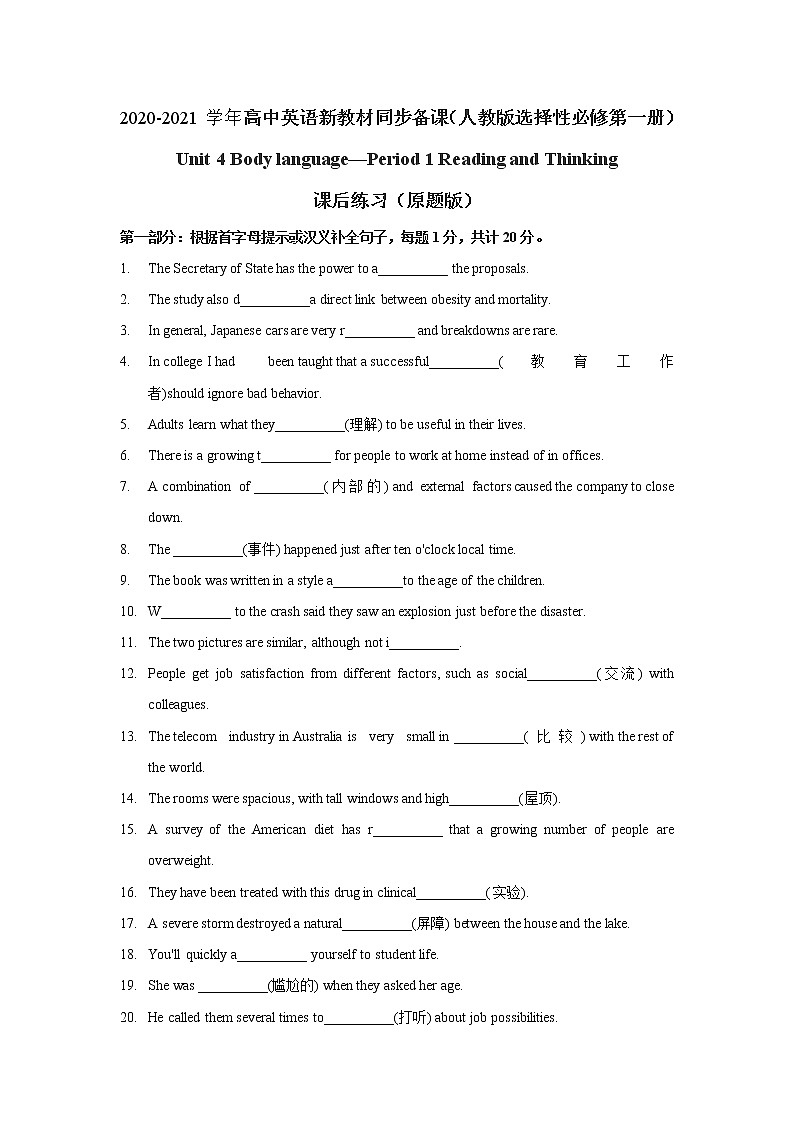 2020-2021 学年高中英语新教材同步备课(人教版选择性必修第一册)

Unit 4 Body language—Period 1 Reading and Thinking

课后练习（原题版）

第一部分：根据首字母提示或汉义补全句子，每题 1 分，共计 20 分。

1. The Secretary of State has the power to a__________ the proposals.

2. The study also d__________a direct link between obesity and mortality.

3. In general, Japanese cars are very r__________ and breakdowns are rare.

4. In college I had been taught that a successful__________(教育工作者)should ignore bad behavior.

5. Adults learn what they__________(理解) to be useful in their lives.

6. There is a growing t__________ for people to work at home instead of in offices.

7. A combination of __________(内部的) and external factors caused the company to close down.

8. The __________(事件) happened just after ten o'clock local time.

9. The book was written in a style a__________to the age of the children.

10. W__________ to the crash said they saw an explosion just before the disaster.

11. The two pictures are similar, although not i__________.

12. People get job satisfaction from different factors, such as social__________(交流) with colleagues.

13. The telecom industry in Australia is very small in __________(比较) with the rest of the world.

14. The rooms were spacious, with tall windows and high__________(屋顶).

15. A survey of the American diet has r__________ that a growing number of people are overweight.

16. They have been treated with this drug in clinical__________(实验).

17. A severe storm destroyed a natural__________(屏障) between the house and the lake.

18. You'll quickly a__________ yourself to student life.

19. She was __________(尴尬的) when they asked her age.

20. He called them several times to__________(打听) about job possibilities.